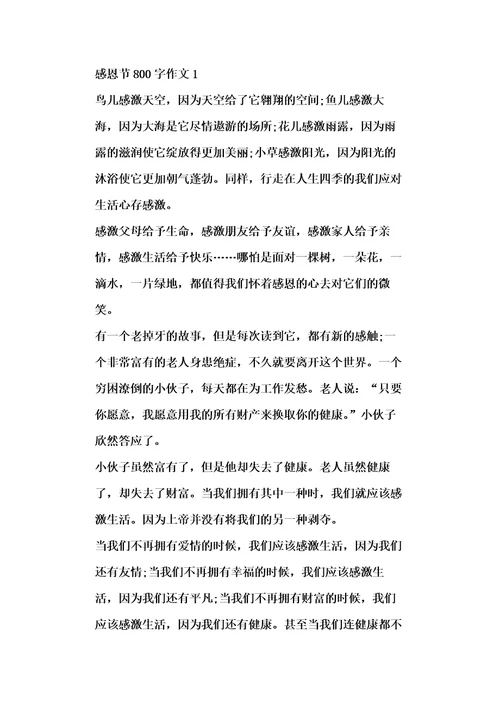 感恩节800字作文1

鸟儿感激天空，因为天空给了它翱翔的空间;鱼儿感激大海，因为大海是它尽情遨游的场所;花儿感激雨露，因为雨露的滋润使它绽放得更加美丽;小草感激阳光，因为阳光的沐浴使它更加朝气蓬勃。同样，行走在人生四季的我们应对生活心存感激。

感激父母给予生命，感激朋友给予友谊，感激家人给予亲情，感激生活给予快乐……哪怕是面对一棵树，一朵花，一滴水，一片绿地，都值得我们怀着感恩的心去对它们的微笑。

有一个老掉牙的故事，但是每次读到它，都有新的感触;一个非常富有的老人身患绝症，不久就要离开这个世界。一个穷困潦倒的小伙子，每天都在为工作发愁。老人说：“只要你愿意，我愿意用我的所有财产来换取你的健康。”小伙子欣然答应了。

小伙子虽然富有了，但是他却失去了健康。老人虽然健康了，却失去了财富。当我们拥有其中一种时，我们就应该感激生活。因为上帝并没有将我们的另一种剥夺。

当我们不再拥有爱情的时候，我们应该感激生活，因为我们还有友情;当我们不再拥有幸福的时候，我们应该感激生活，因为我们还有平凡;当我们不再拥有财富的时候，我们应该感激生活，因为我们还有健康。甚至当我们连健康都不